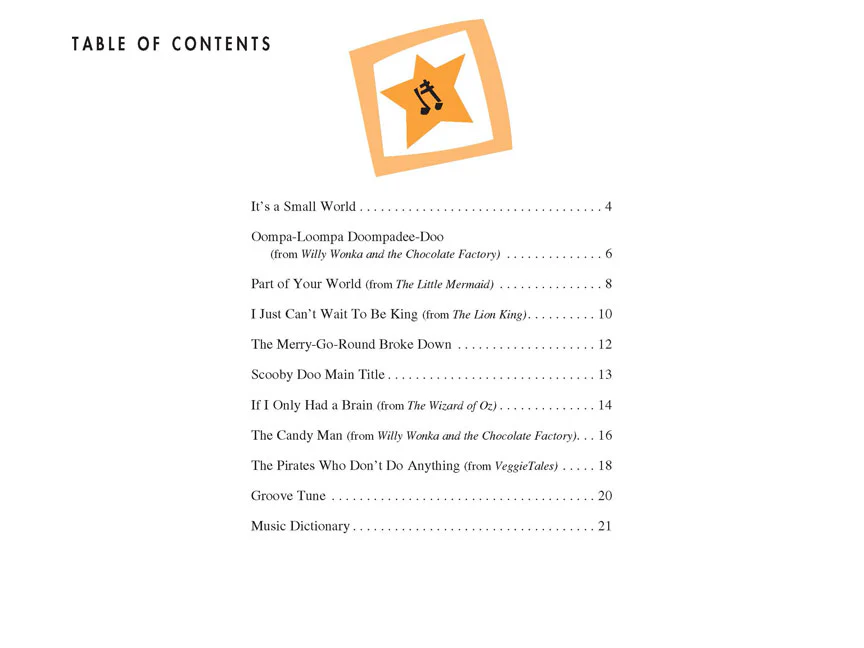 TABLE OF CONTENTS

It's a Small World 4

Oompa-Loompa Doompadee-Doo
(from Willy Wonka and the Chocolate Factory) 6

Part of Your World (from The Little Mermaid) 8

I Just Can't Wait To Be King (from The Lion King) 10

The Merry-Go-Round Broke Down 12

Scooby Doo Main Title 13

If I Only Had a Brain (from The Wizard of Oz) 14

The Candy Man (from Willy Wonka and the Chocolate Factory) 16

The Pirates Who Don't Do Anything (from VeggieTales) 18

Groove Tune 20

Music Dictionary 21